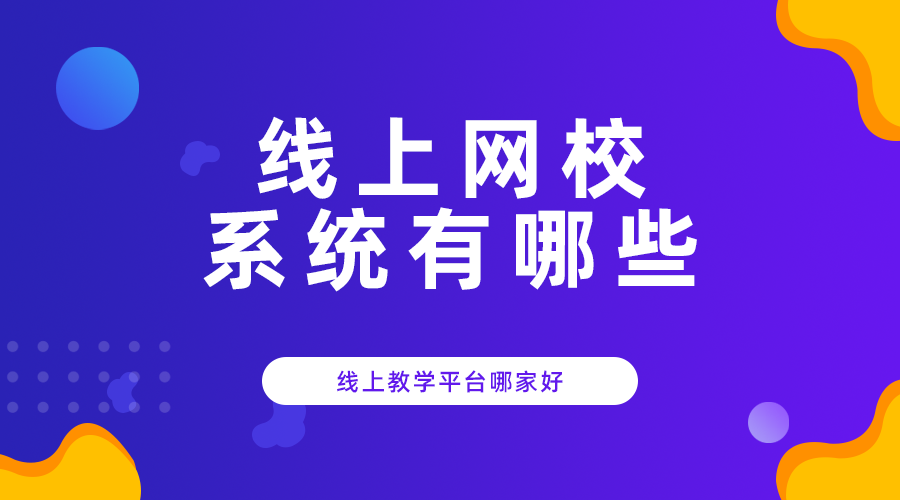 线上网校
系统有哪些

线上教学平台哪家好